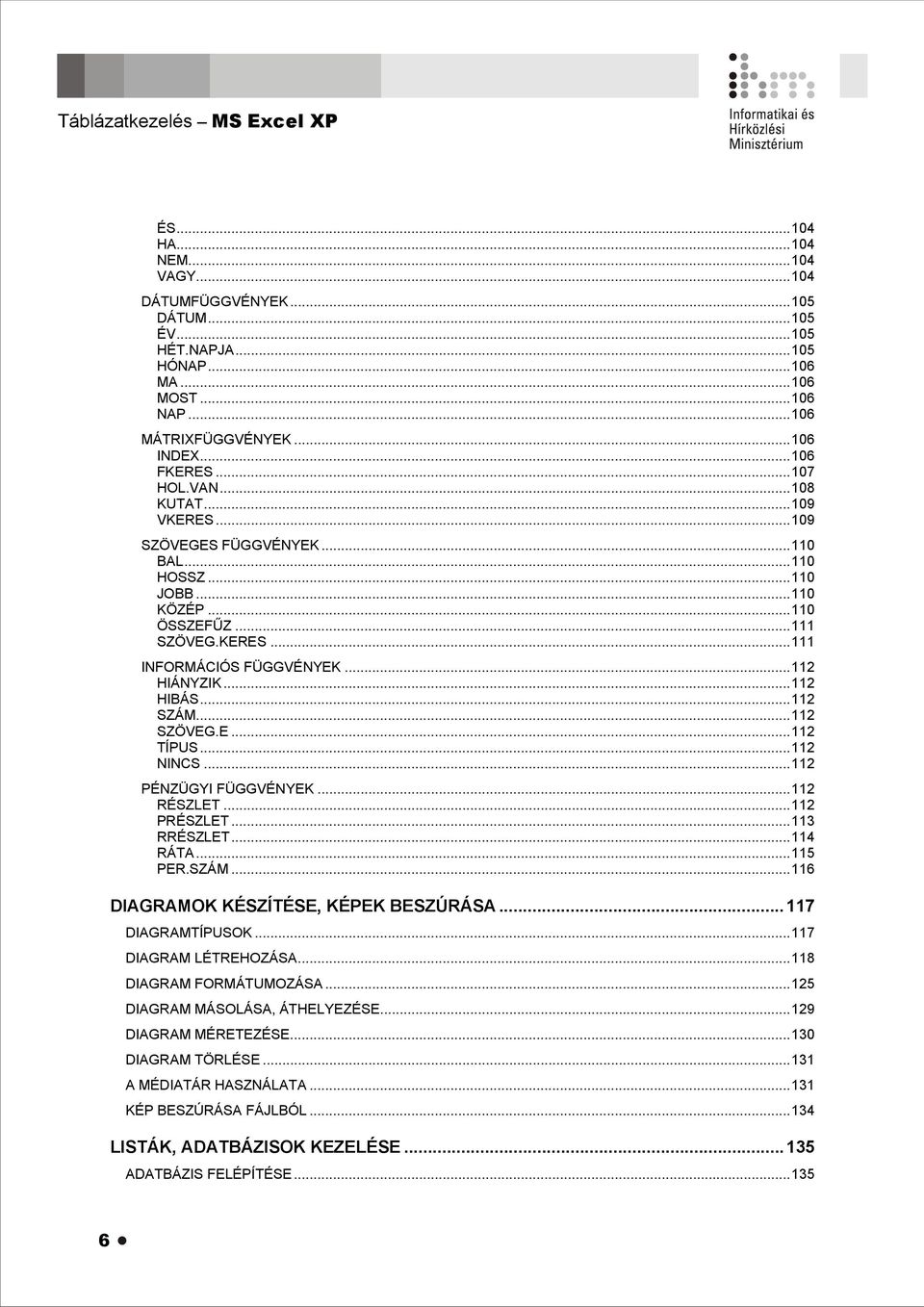 Táblázatkezelés – MS Excel XP

Informatikai és Hírközlési Minisztérium

ÉS...104
HA...104
NEM...104
VAGY...104

DÁTUMFÜGGVÉNYEK...105
DÁTUM...105
ÉV...105
HÉT.NAPJA...105
HÓNAP...106
MA...106
MOST...106
NAP...106

MÁTRIXFÜGGVÉNYEK...106
INDEX...106
FKERES...107
HOL.VAN...108
KUTAT...109
VKERES...109

SZÖVEGES FÜGGVÉNYEK...110
BAL...110
HOSSZ...110
JOBB...110
KÖZÉP...110
ÖSSZEFŰZ...111
SZÖVEG.KERES...111

INFORMÁCIÓS FÜGGVÉNYEK...112
HIÁNYZIK...112
HIBÁS...112
SZÁM...112
SZÖVEG.E...112
TÍPUS...112
NINCS...112

PÉNZÜGYI FÜGGVÉNYEK...112
RÉSZLET...112
PRÉSZLET...113
RRÉSZLET...114
RÁTA...115
PER.SZÁM...116

DIAGRAMOK KÉSZÍTÉSE, KÉPEK BESZÚRÁSA...117
DIAGRAMTÍPUSOK...117
DIAGRAM LÉTREHOZÁSA...118
DIAGRAM FORMÁTUMOZÁSA...125
DIAGRAM MÁSOLÁSA, ÁTHELYEZÉSE...129
DIAGRAM MÉRETEZÉSE...130
DIAGRAM TÖRLÉSE...131
A MÉDIATÁR HASZNÁLATA...131
KÉP BESZÚRÁSA FÁJLBÓL...134

LISTÁK, ADATBÁZISOK KEZELÉSE...135
ADATBÁZIS FELÉPÍTÉSE...135

6